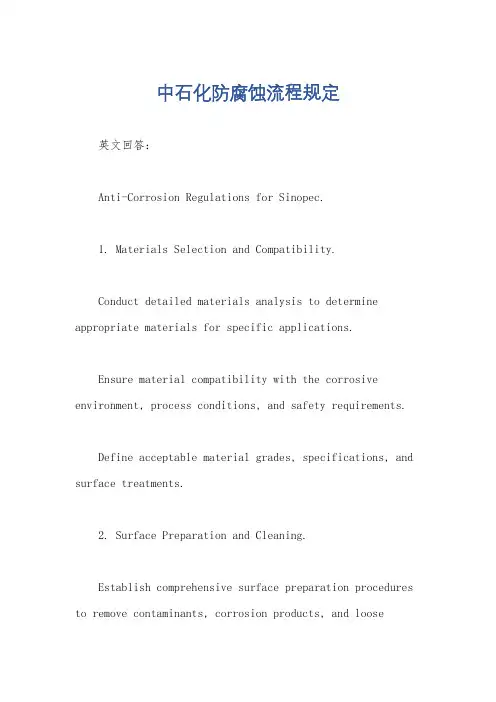 中石化防腐蚀流程规定

英文回答：

Anti-Corrosion Regulations for Sinopec.

1. Materials Selection and Compatibility.

Conduct detailed materials analysis to determine appropriate materials for specific applications.

Ensure material compatibility with the corrosive environment, process conditions, and safety requirements.

Define acceptable material grades, specifications, and surface treatments.

2. Surface Preparation and Cleaning.

Establish comprehensive surface preparation procedures to remove contaminants, corrosion products, and loose